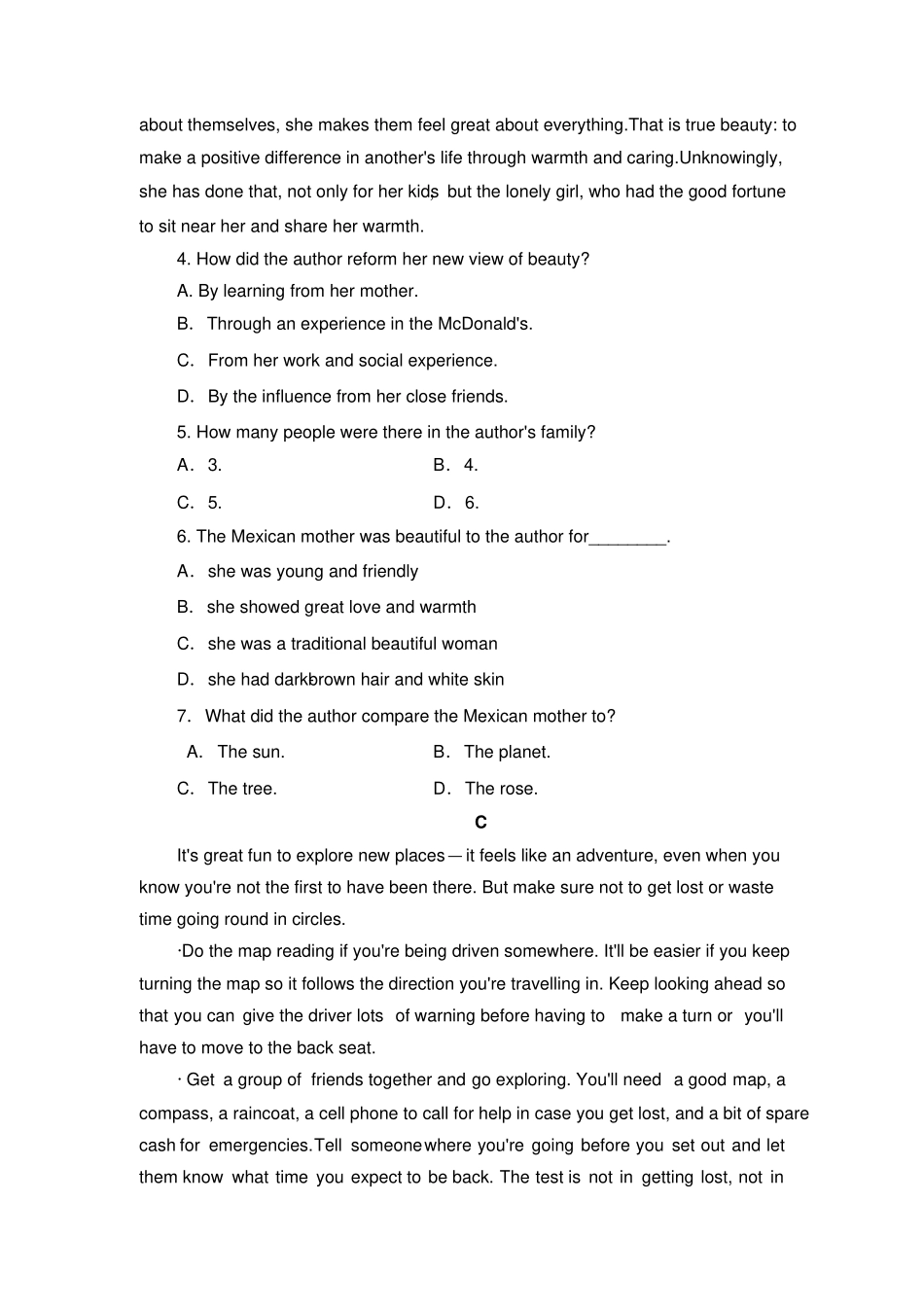 about themselves, she makes them feel great about everything.That is true beauty: to make a positive difference in another's life through warmth and caring.Unknowingly, she has done that, not only for her kids, but the lonely girl, who had the good fortune to sit near her and share her warmth.

4. How did the author reform her new view of beauty?

A. By learning from her mother.

B. Through an experience in the McDonald's.

C. From her work and social experience.

D. By the influence from her close friends.

5. How many people were there in the author's family?

A. 3.

B. 4.

C. 5.

D. 6.

6. The Mexican mother was beautiful to the author for________.

A. she was young and friendly

B. she showed great love and warmth

C. she was a traditional beautiful woman

D. she had darkbrown hair and white skin

7. What did the author compare the Mexican mother to?

A. The sun.

B. The planet.

C. The tree.

D. The rose.

C

It's great fun to explore new places—it feels like an adventure, even when you know you're not the first to have been there. But make sure not to get lost or waste time going round in circles.

·Do the map reading if you're being driven somewhere. It'll be easier if you keep turning the map so it follows the direction you're travelling in. Keep looking ahead so that you can give the driver lots of warning before having to make a turn or you'll have to move to the back seat.

· Get a group of friends together and go exploring. You'll need a good map, a compass, a raincoat, a cell phone to call for help in case you get lost, and a bit of spare cash for emergencies.Tell someone where you're going before you set out and let them know what time you expect to be back. The test is not in getting lost, not in